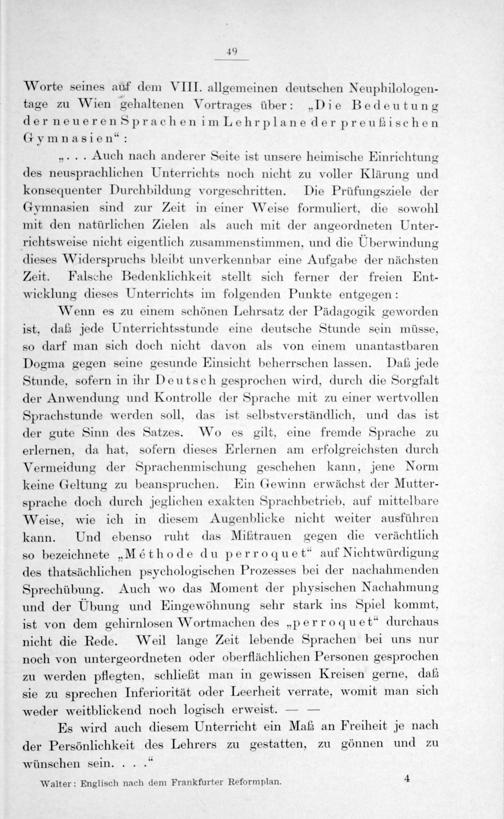 49

Worte seines auf dem VIII. allgemeinen deutschen Neuphilologentage zu Wien gehaltenen Vortrages über: „Die Bedeutung der neueren Sprachen im Lehrplane der preußischen Gymnasien“:

„. . . Auch nach anderer Seite ist unsere heimische Einrichtung des neusprachlichen Unterrichts noch nicht zu voller Klärung und konsequenter Durchbildung vorgeschritten. Die Prüfungsziele der Gymnasien sind zur Zeit in einer Weise formuliert, die sowohl mit den natürlichen Zielen als auch mit der angeordneten Unterrichtsweise nicht eigentlich zusammenstimmen, und die Überwindung dieses Widerspruchs bleibt unverkennbar eine Aufgabe der nächsten Zeit. Falsche Bedenklichkeit stellt sich ferner der freien Entwicklung dieses Unterrichts im folgenden Punkte entgegen:

Wenn es zu einem schönen Lehrsatz der Pädagogik geworden ist, daß jede Unterrichtsstunde eine deutsche Stunde sein müsse, so darf man sich doch nicht davon als von einem unantastbaren Dogma gegen seine gesunde Einsicht beherrschen lassen. Daß jede Stunde, sofern in ihr Deutsch gesprochen wird, durch die Sorgfalt der Anwendung und Kontrolle der Sprache mit zu einer wertvollen Sprachstunde werden soll, das ist selbstverständlich, und das ist der gute Sinn des Satzes. Wo es gilt, eine fremde Sprache zu erlernen, da hat, sofern dieses Erlernen am erfolgreichsten durch Vermeidung der Sprachenmischung geschehen kann, jene Norm keine Geltung zu beanspruchen. Ein Gewinn erwächst der Muttersprache doch durch jeglichen exakten Sprachbetrieb, auf mittelbare Weise, wie ich in diesem Augenblicke nicht weiter ausführen kann. Und ebenso ruht das Mißtrauen gegen die verächtlich so bezeichnete „Méthode du perroquet“ auf Nichtwürdigung des thatsächlichen psychologischen Prozesses bei der nachahmenden Sprechübung. Auch wo das Moment der physischen Nachahmung und der Übung und Eingewöhnung sehr stark ins Spiel kommt, ist von dem gehirnlosen Wortmachen des „perroquet“ durchaus nicht die Rede. Weil lange Zeit lebende Sprachen bei uns nur noch von untergeordneten oder oberflächlichen Personen gesprochen zu werden pflegten, schließt man in gewissen Kreisen gerne, daß sie zu sprechen Inferiorität oder Leerheit verrate, womit man sich weder weitblickend noch logisch erweist. — —

Es wird auch diesem Unterricht ein Maß an Freiheit je nach der Persönlichkeit des Lehrers zu gestatten, zu gönnen und zu wünschen sein. . . .“

Walter: Englisch nach dem Frankfurter Reformplan.

4